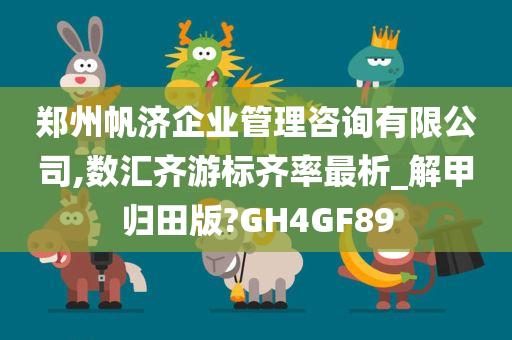 郑州帆济企业管理咨询有限公司,数汇齐游标齐率最析_解甲归田版?GH4GF89